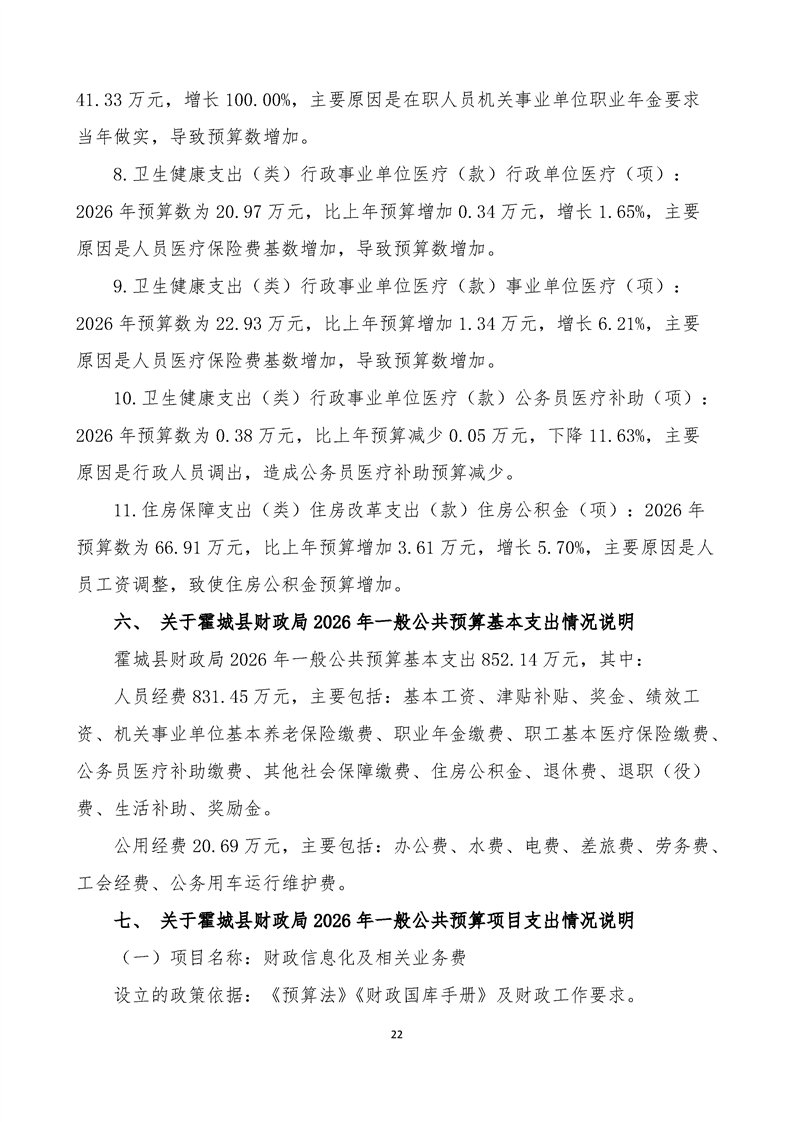 41.33 万元，增长 100.00%，主要原因是在职人员机关事业单位职业年金要求当年做实，导致预算数增加。

8.卫生健康支出（类）行政事业单位医疗（款）行政单位医疗（项）：2026 年预算数为 20.97 万元，比上年预算增加 0.34 万元，增长 1.65%，主要原因是人员医疗保险费基数增加，导致预算数增加。

9.卫生健康支出（类）行政事业单位医疗（款）事业单位医疗（项）：2026 年预算数为 22.93 万元，比上年预算增加 1.34 万元，增长 6.21%，主要原因是人员医疗保险费基数增加，导致预算数增加。

10.卫生健康支出（类）行政事业单位医疗（款）公务员医疗补助（项）：2026 年预算数为 0.38 万元，比上年预算减少 0.05 万元，下降 11.63%，主要原因是行政人员调出，造成公务员医疗补助预算减少。

11.住房保障支出（类）住房改革支出（款）住房公积金（项）：2026 年预算数为 66.91 万元，比上年预算增加 3.61 万元，增长 5.70%，主要原因是人员工资调整，致使住房公积金预算增加。

六、 关于霍城县财政局 2026 年一般公共预算基本支出情况说明

霍城县财政局 2026 年一般公共预算基本支出 852.14 万元，其中：

人员经费 831.45 万元，主要包括：基本工资、津贴补贴、奖金、绩效工资、机关事业单位基本养老保险缴费、职业年金缴费、职工基本医疗保险缴费、公务员医疗补助缴费、其他社会保障缴费、住房公积金、退休费、退职（役）费、生活补助、奖励金。

公用经费 20.69 万元，主要包括：办公费、水费、电费、差旅费、劳务费、工会经费、公务用车运行维护费。

七、 关于霍城县财政局 2026 年一般公共预算项目支出情况说明

（一）项目名称：财政信息化及相关业务费

设立的政策依据：《预算法》《财政国库手册》及财政工作要求。

22